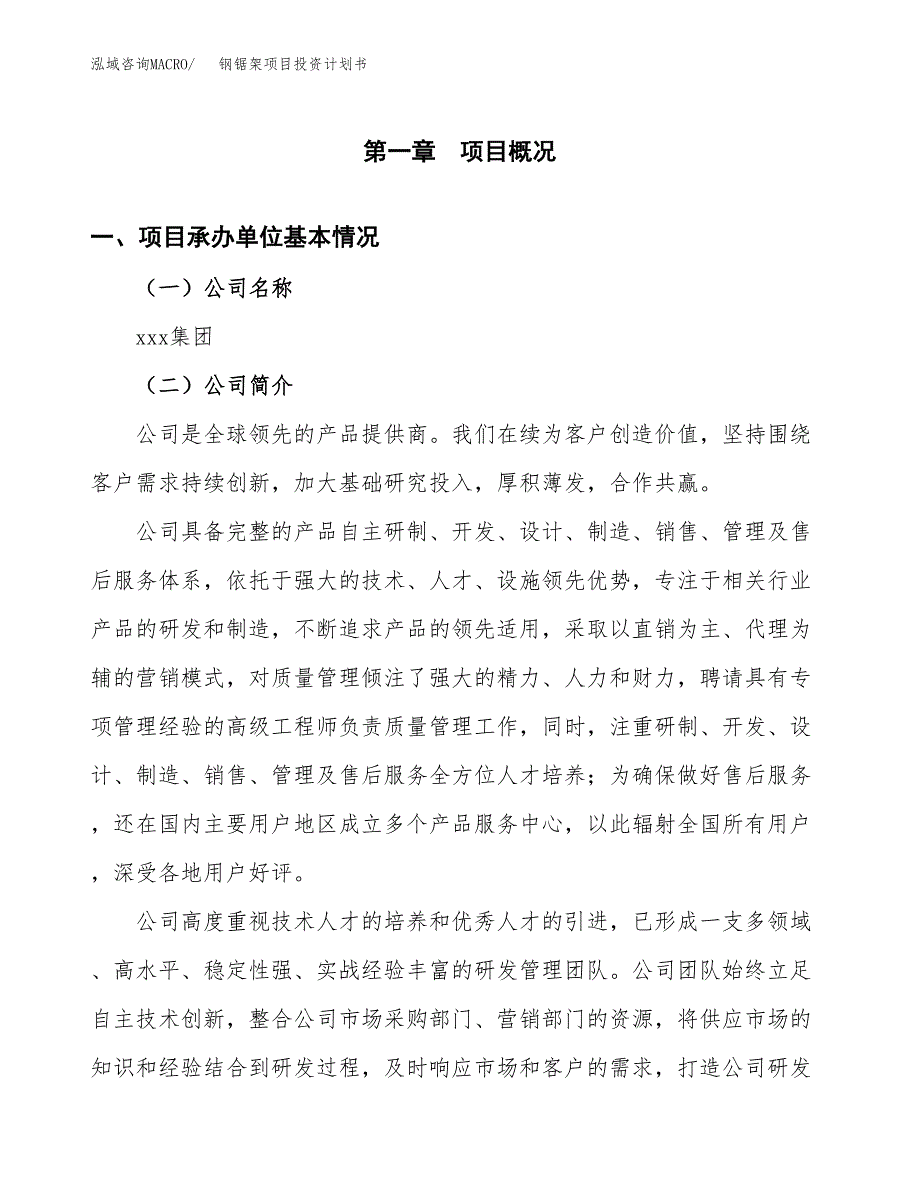 泓域咨询MACRO/　　钢锯架项目投资计划书

第一章　项目概况

一、项目承办单位基本情况

（一）公司名称

xxx集团

（二）公司简介

公司是全球领先的产品提供商。我们在续为客户创造价值，坚持围绕客户需求持续创新，加大基础研究投入，厚积薄发，合作共赢。

公司具备完整的产品自主研制、开发、设计、制造、销售、管理及售后服务体系，依托于强大的技术、人才、设施领先优势，专注于相关行业产品的研发和制造，不断追求产品的领先适用，采取以直销为主、代理为辅的营销模式，对质量管理倾注了强大的精力、人力和财力，聘请具有专项管理经验的高级工程师负责质量管理工作，同时，注重研制、开发、设计、制造、销售、管理及售后服务全方位人才培养；为确保做好售后服务，还在国内主要用户地区成立多个产品服务中心，以此辐射全国所有用户，深受各地用户好评。

公司高度重视技术人才的培养和优秀人才的引进，已形成一支多领域、高水平、稳定性强、实战经验丰富的研发管理团队。公司团队始终立足自主技术创新，整合公司市场采购部门、营销部门的资源，将供应市场的知识和经验结合到研发过程，及时响应市场和客户的需求，打造公司研发